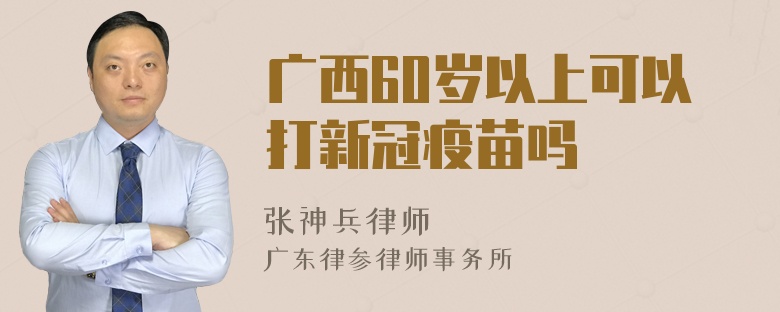 广西60岁以上可以打新冠疫苗吗

张神兵律师
广东律参律师事务所